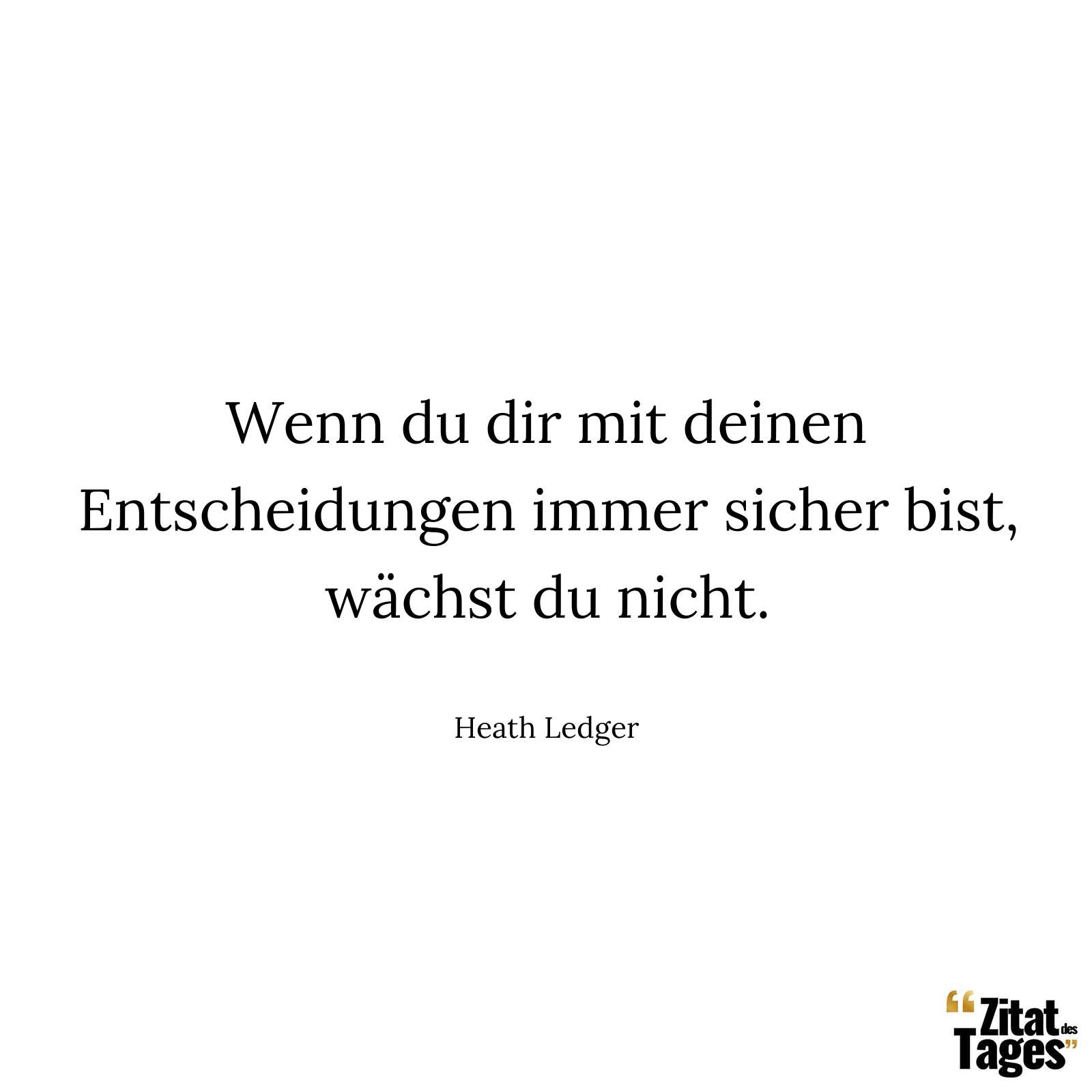 Wenn du dir mit deinen Entscheidungen immer sicher bist, wächst du nicht.

Heath Ledger

“Zitat des Tages”